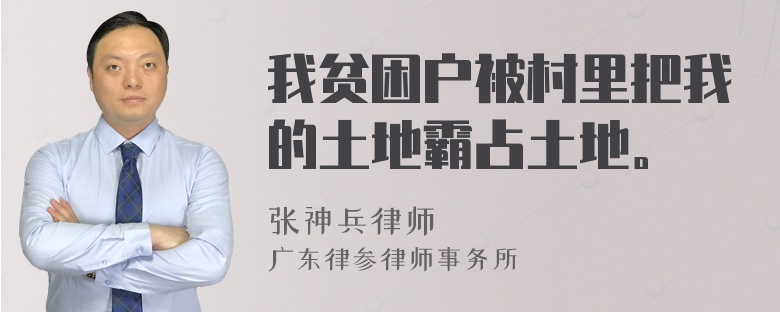 我贫困户被村里把我的土地霸占土地。

张神兵律师
广东律参律师事务所